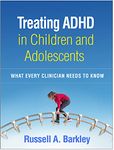 Treating ADHD in Children and Adolescents

WHAT EVERY CLINICIAN NEEDS TO KNOW

Russell A. Barkley